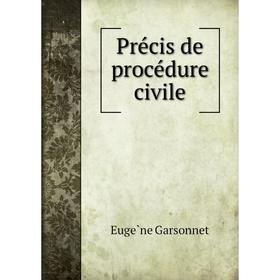 Précis de procédure civile

Euge`ne Garsonnet